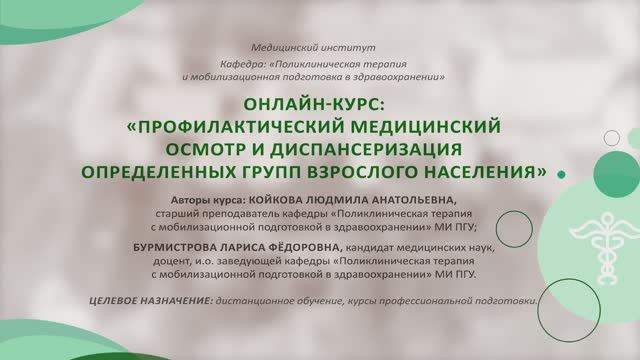 Медицинский институт
Кафедра: «Поликлиническая терапия и мобилизационная подготовка в здравоохранении»

ОНЛАЙН-КУРС:
«ПРОФИЛАКТИЧЕСКИЙ МЕДИЦИНСКИЙ ОСМОТР И ДИСПАНСЕРИЗАЦИЯ ОПРЕДЕЛЕННЫХ ГРУПП ВЗРОСЛОГО НАСЕЛЕНИЯ»

Авторы курса: КОЙКОВА ЛЮДМИЛА АНАТОЛЬЕВНА, старший преподаватель кафедры «Поликлиническая терапия с мобилизационной подготовкой в здравоохранении» МИ ПГУ;

БУРМИСТРОВА ЛАРИСА ФЁДОРОВНА, кандидат медицинских наук, доцент, и.о. заведующей кафедры «Поликлиническая терапия с мобилизационной подготовкой в здравоохранении» МИ ПГУ.

ЦЕЛЕВОЕ НАЗНАЧЕНИЕ: дистанционное обучение, курсы профессиональной подготовки.